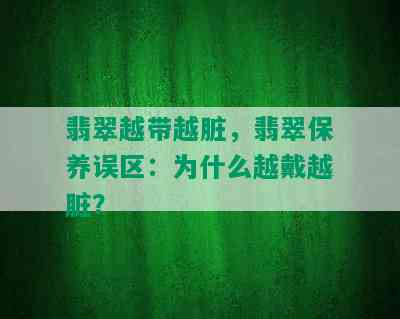 翡翠越带越脏，翡翠保养误区：为什么越戴越脏？